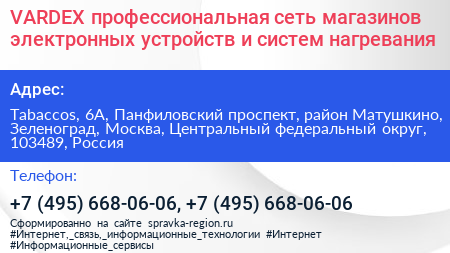 VARDEX профессиональная сеть магазинов электронных устройств и систем нагревания

Адрес:

Tabaccos, 6А, Панфиловский проспект, район Матушкино, Зеленоград, Москва, Центральный федеральный округ, 103489, Россия

Телефон:

+7 (495) 668-06-06, +7 (495) 668-06-06

Сформированно на сайте spravka-region.ru
#Интернет,_связь,_информационные_технологии #Интернет
#Информационные_сервисы